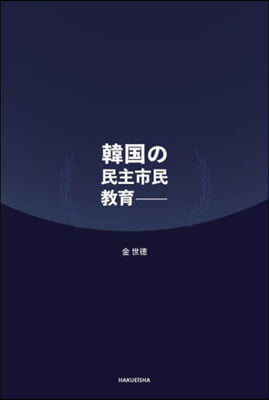 韓国の
民主市民
教育——

金 世徳

HAKUEISHA